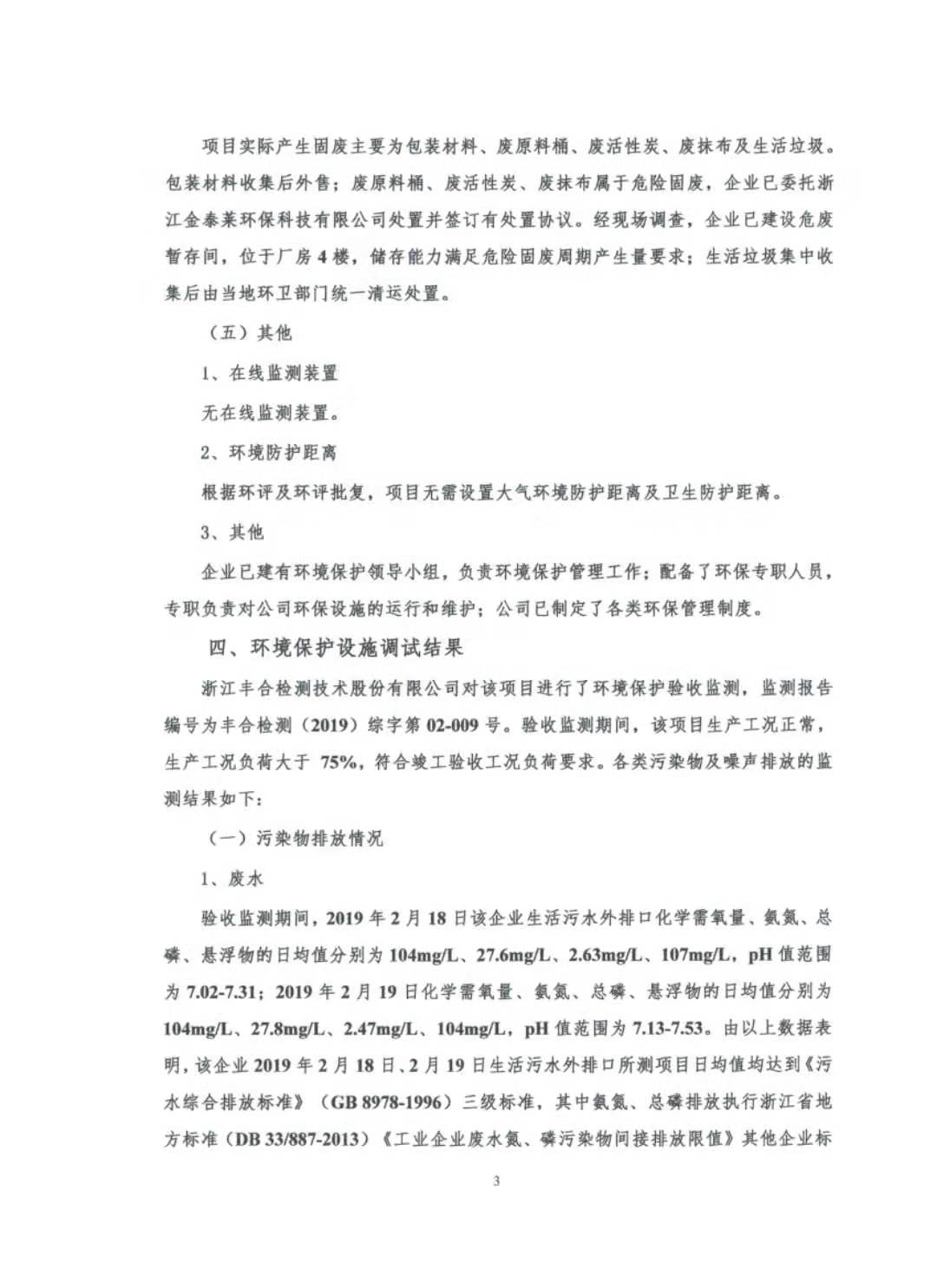 项目实际产生固废主要为包装材料、废原料桶、废活性炭、废抹布及生活垃圾。包装材料收集后外售；废原料桶、废活性炭、废抹布属于危险固废，企业已委托浙江金泰莱环保科技有限公司处置并签订有处置协议。经现场调查，企业已建设危废暂存间，位于厂房4楼，储存能力满足危险固废周期产生量要求；生活垃圾集中收集后由当地环卫部门统一清运处置。

（五）其他

1、在线监测装置

无在线监测装置。

2、环境防护距离

根据环评及环评批复，项目无需设置大气环境防护距离及卫生防护距离。

3、其他

企业已建有环境保护领导小组，负责环境保护管理工作；配备了环保专职人员，专职负责对公司环保设施的运行和维护；公司已制定了各类环保管理制度。

四、环境保护设施调试结果

浙江丰合检测技术股份有限公司对该项目进行了环境保护验收监测，监测报告编号为丰合检测（2019）综字第02-009号。验收监测期间，该项目生产工况正常，生产工况负荷大于75%，符合竣工验收工况负荷要求。各类污染物及噪声排放的监测结果如下：

（一）污染物排放情况

1、废水

验收监测期间，2019年2月18日该企业生活污水外排口化学需氧量、氨氮、总磷、悬浮物的日均值分别为104mg/L、27.6mg/L、2.63mg/L、107mg/L，pH值范围为7.02-7.31；2019年2月19日化学需氧量、氨氮、总磷、悬浮物的日均值分别为104mg/L、27.8mg/L、2.47mg/L、104mg/L，pH值范围为7.13-7.53。由以上数据表明，该企业2019年2月18日、2月19日生活污水外排口所测项目日均值均达到《污水综合排放标准》（GB 8978-1996）三级标准，其中氨氮、总磷排放执行浙江省地方标准（DB 33/887-2013）《工业企业废水氮、磷污染物间接排放限值》其他企业标

3